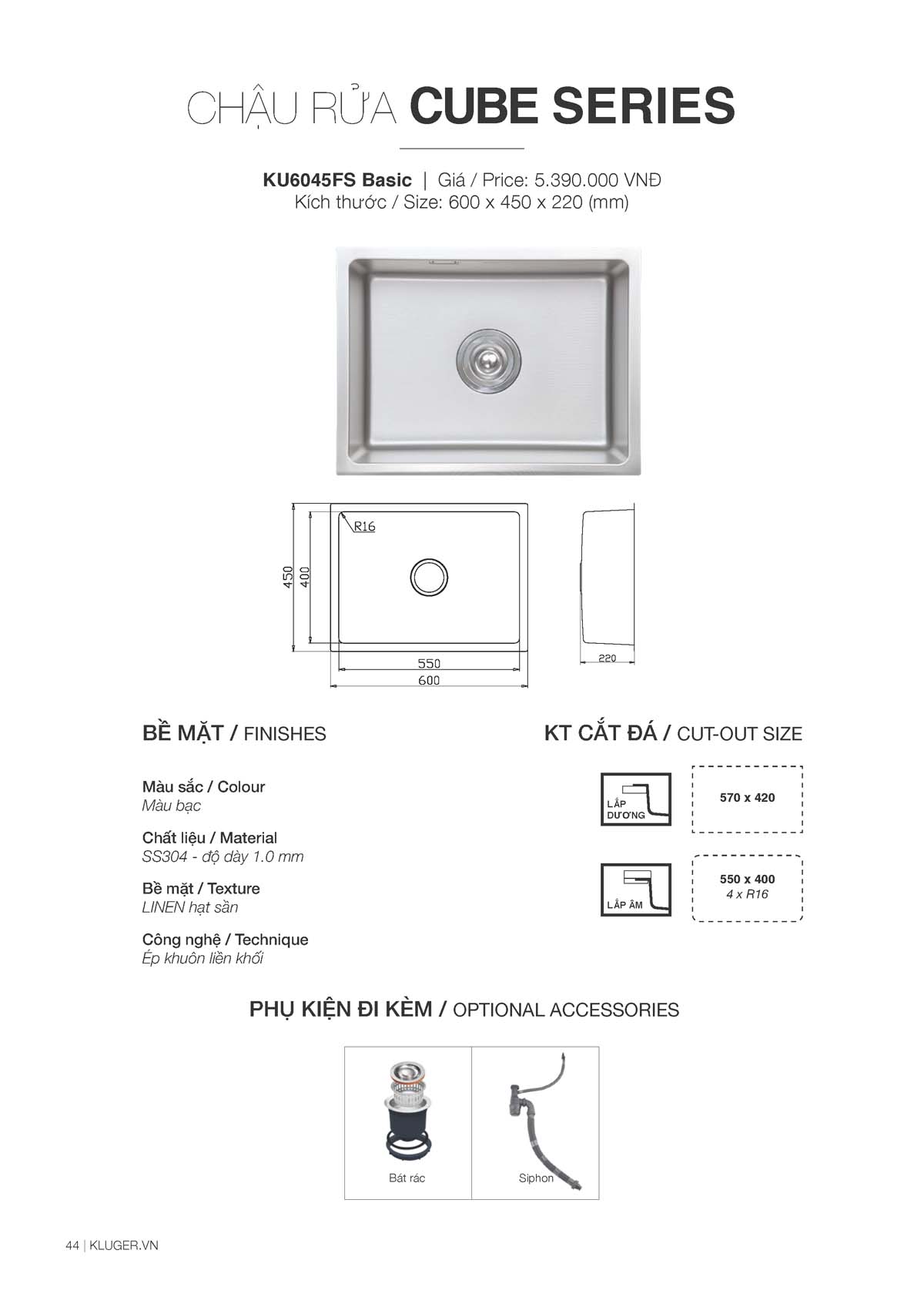 CHẬU RỬA CUBE SERIES

KU6045FS Basic | Giá / Price: 5.390.000 VNĐ
Kích thước / Size: 600 x 450 x 220 (mm)

R16
450
400
550
600
220

BỀ MẶT / FINISHES

Màu sắc / Colour
Màu bạc

Chất liệu / Material
SS304 - độ dày 1.0 mm

Bề mặt / Texture
LINEN hạt sần

Công nghệ / Technique
Ép khuôn liền khối

KT CẮT ĐÁ / CUT-OUT SIZE

LẮP DƯƠNG
570 x 420

LẮP ÂM
550 x 400
4 x R16

PHỤ KIỆN ĐI KÈM / OPTIONAL ACCESSORIES

Bát rác
Siphon

44 | KLUGER.VN